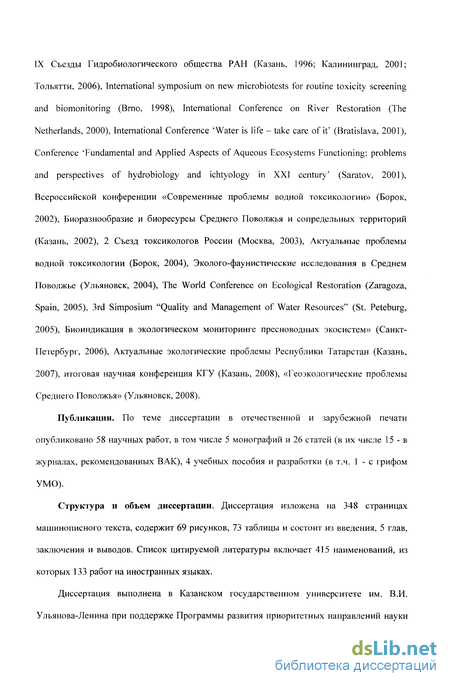 IX Съезды Гидробиологического общества РАН (Казань, 1996; Калининград, 2001; Тольятти, 2006), International symposium on new microbiotests for routine toxicity screening and biomonitoring (Brno, 1998), International Conference on River Restoration (The Netherlands, 2000), International Conference 'Water is life – take care of it' (Bratislava, 2001), Conference 'Fundamental and Applied Aspects of Aqueous Ecosystems Functioning: problems and perspectives of hydrobiology and ichtyology in XXI century' (Saratov, 2001), Всероссийской конференции «Современные проблемы водной токсикологии» (Борок, 2002), Биоразнообразие и биоресурсы Среднего Поволжья и сопредельных территорий (Казань, 2002), 2 Съезд токсикологов России (Москва, 2003), Актуальные проблемы водной токсикологии (Борок, 2004), Эколого-фаунистические исследования в Среднем Поволжье (Ульяновск, 2004), The World Conference on Ecological Restoration (Zaragoza, Spain, 2005), 3rd Simposium "Quality and Management of Water Resources" (St. Peteburg, 2005), Биоиндикация в экологическом мониторинге пресноводных экосистем» (Санкт-Петербург, 2006), Актуальные экологические проблемы Республики Татарстан (Казань, 2007), итоговая научная конференция КГУ (Казань, 2008), «Геоэкологические проблемы Среднего Поволжья» (Ульяновск, 2008).

Публикации. По теме диссертации в отечественной и зарубежной печати опубликовано 58 научных работ, в том числе 5 монографий и 26 статей (в их числе 15 - в журналах, рекомендованных ВАК), 4 учебных пособия и разработки (в т.ч. 1 - с грифом УМО).

Структура и объем диссертации. Диссертация изложена на 348 страницах машинописного текста, содержит 69 рисунков, 73 таблицы и состоит из введения, 5 глав, заключения и выводов. Список цитируемой литературы включает 415 наименований, из которых 133 работ на иностранных языках.

Диссертация выполнена в Казанском государственном университете им. В.И. Ульянова-Ленина при поддержке Программы развития приоритетных направлений науки

dsLib.net
библиотека диссертаций